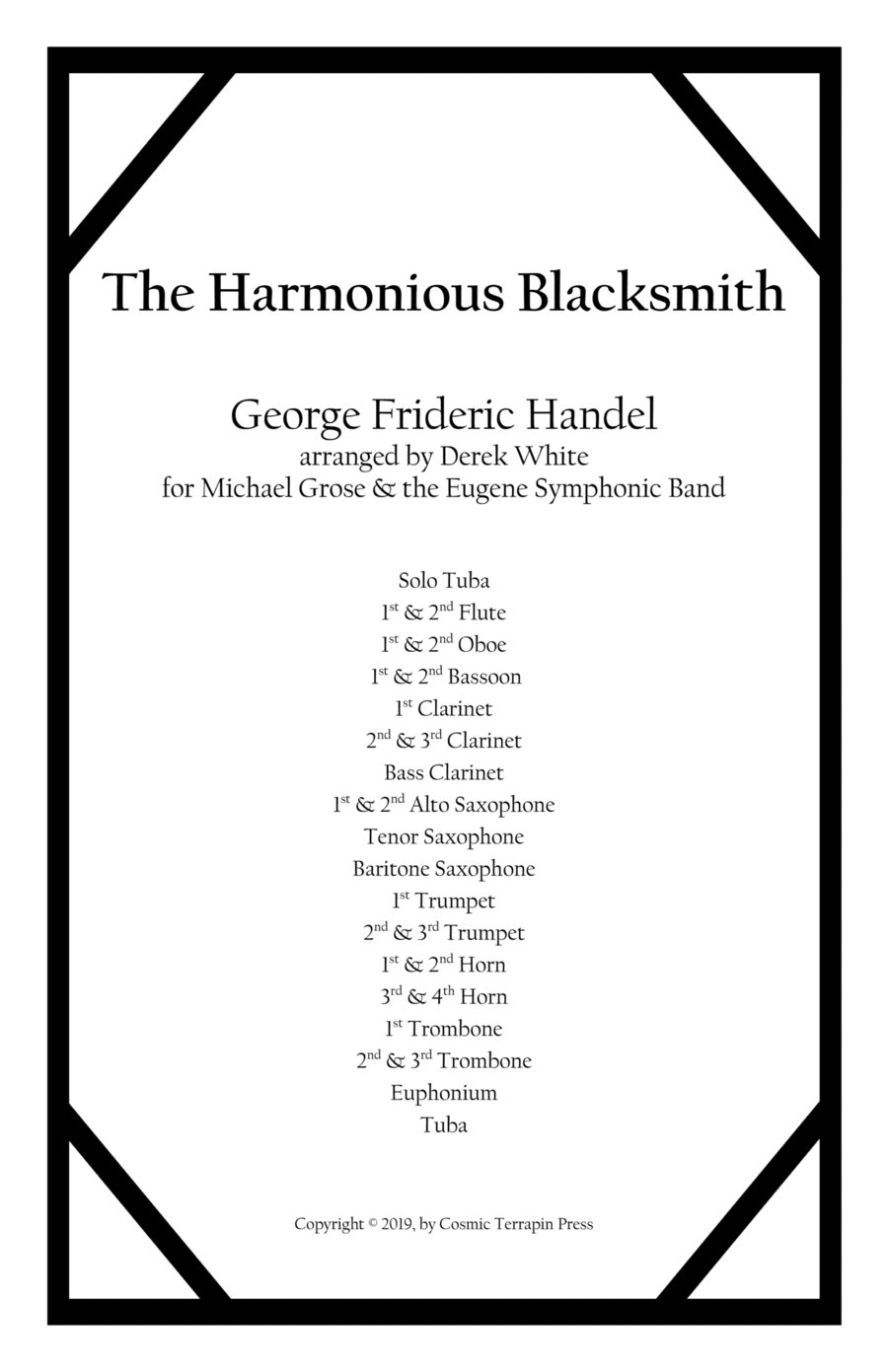 The Harmonious Blacksmith

George Frideric Handel
arranged by Derek White
for Michael Grose & the Eugene Symphonic Band

Solo Tuba
1st & 2nd Flute
1st & 2nd Oboe
1st & 2nd Bassoon
1st Clarinet
2nd & 3rd Clarinet
Bass Clarinet
1st & 2nd Alto Saxophone
Tenor Saxophone
Baritone Saxophone
1st Trumpet
2nd & 3rd Trumpet
1st & 2nd Horn
3rd & 4th Horn
1st Trombone
2nd & 3rd Trombone
Euphonium
Tuba

Copyright © 2019, by Cosmic Terrapin Press